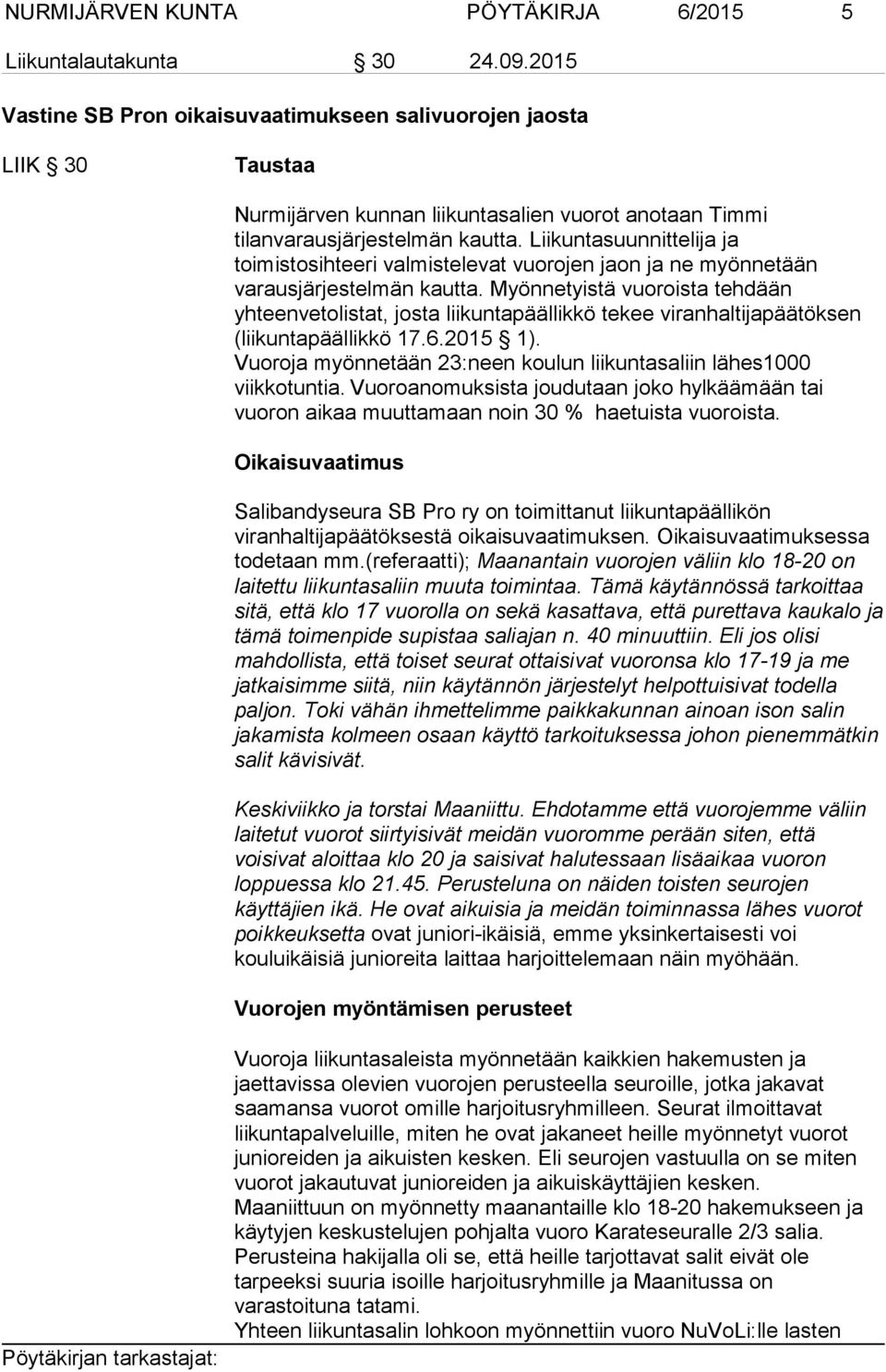 NURMIJÄRVEN KUNTA PÖYTÄKIRJA 6/2015 5

Liikuntalautakunta § 30 24.09.2015

Vastine SB Pron oikaisuvaatimukseen salivuorojen jaosta

LIIK § 30

Taustaa

Nurmijärven kunnan liikuntasalien vuorot anotaan Timmi tilanvarausjärjestelmän kautta. Liikuntasuunnittelija ja toimistosihteeri valmistelevat vuorojen jaon ja ne myönnetään varausjärjestelmän kautta. Myönnetyistä vuoroista tehdään yhteenvetolistat, josta liikuntapäällikkö tekee viranhaltijapäätöksen (liikuntapäällikkö 17.6.2015 § 1). Vuoroja myönnetään 23:neen koulun liikuntasaliin lähes1000 viikkotuntia. Vuoroanomuksista joudutaan joko hylkäämään tai vuoron aikaa muuttamaan noin 30 % haetuista vuoroista.

Oikaisuvaatimus

Salibandyseura SB Pro ry on toimittanut liikuntapäällikön viranhaltijapäätöksestä oikaisuvaatimuksen. Oikaisuvaatimuksessa todetaan mm.(referaatti); Maanantain vuorojen väliin klo 18-20 on laitettu liikuntasaliin muuta toimintaa. Tämä käytännössä tarkoittaa sitä, että klo 17 vuorolla on sekä kasattava, että purettava kaukalo ja tämä toimenpide supistaa saliajan n. 40 minuuttiin. Eli jos olisi mahdollista, että toiset seurat ottaisivat vuoronsa klo 17-19 ja me jatkaisimme siitä, niin käytännön järjestelyt helpottuisivat todella paljon. Toki vähän ihmettelimme paikkakunnan ainoan ison salin jakamista kolmeen osaan käyttö tarkoituksessa johon pienemmätkin salit kävisivät.

Keskiviikko ja torstai Maaniittu. Ehdotamme että vuorojemme väliin laitetut vuorot siirtyisivät meidän vuoromme perään siten, että voisivat aloittaa klo 20 ja saisivat halutessaan lisäaikaa vuoron loppuessa klo 21.45. Perusteluna on näiden toisten seurojen käyttäjien ikä. He ovat aikuisia ja meidän toiminnassa lähes vuorot poikkeuksetta ovat juniori-ikäisiä, emme yksinkertaisesti voi kouluikäisiä junioreita laittaa harjoittelemaan näin myöhään.

Vuorojen myöntämisen perusteet

Vuoroja liikuntasaleista myönnetään kaikkien hakemusten ja jaettavissa olevien vuorojen perusteella seuroille, jotka jakavat saamansa vuorot omille harjoitusryhmilleen. Seurat ilmoittavat liikuntapalveluille, miten he ovat jakaneet heille myönnetyt vuorot junioreiden ja aikuisten kesken. Eli seurojen vastuulla on se miten vuorot jakautuvat junioreiden ja aikuiskäyttäjien kesken.
Maaniittuun on myönnetty maanantaille klo 18-20 hakemukseen ja käytyjen keskustelujen pohjalta vuoro Karateseuralle 2/3 salia. Perusteina hakijalla oli se, että heille tarjottavat salit eivät ole tarpeeksi suuria isoille harjoitusryhmille ja Maanitussa on varastoituna tatami.
Yhteen liikuntasalin lohkoon myönnettiin vuoro NuVoLi:lle lasten

Pöytäkirjan tarkastajat: